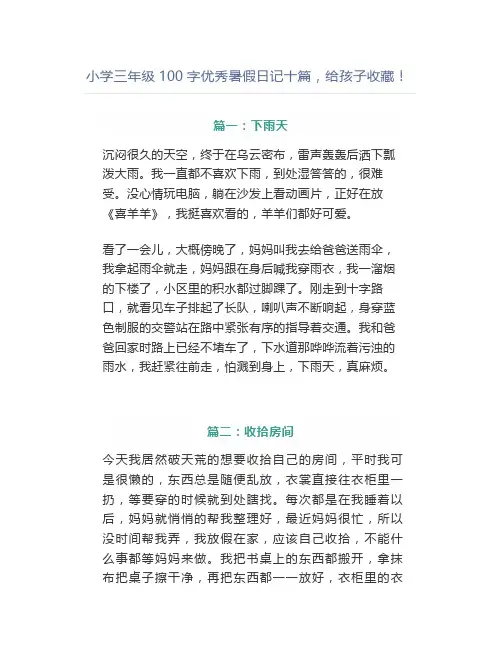 小学三年级 100 字优秀暑假日记十篇，给孩子收藏！

篇一：下雨天

沉闷很久的天空，终于在乌云密布，雷声轰轰后洒下瓢泼大雨。我一直都不喜欢下雨，到处湿答答的，很难受。没心情玩电脑，躺在沙发上看动画片，正好在放《喜羊羊》，我挺喜欢看的，羊羊们都好可爱。

看了一会儿，大概傍晚了，妈妈叫我去给爸爸送雨伞，我拿起雨伞就走，妈妈跟在身后喊我穿雨衣，我一溜烟的下楼了，小区里的积水都过脚踝了。刚走到十字路口，就看见车子排起了长队，喇叭声不断响起，身穿蓝色制服的交警站在路中紧张有序的指导着交通。我和爸爸回家时路上已经不堵车了，下水道那哗哗流着污浊的雨水，我赶紧往前走，怕溅到身上，下雨天，真麻烦。

篇二：收拾房间

今天我居然破天荒的想要收拾自己的房间，平时我可是很懒的，东西总是随便乱放，衣裳直接往衣柜里一扔，等要穿的时候就到处瞎找。每次都是在我睡着以后，妈妈就悄悄的帮我整理好，最近妈妈很忙，所以没时间帮我弄，我放假在家，应该自己收拾，不能什么事都等妈妈来做。我把书桌上的东西都搬开，拿抹布把桌子擦干净，再把东西都一一放好，衣柜里的衣